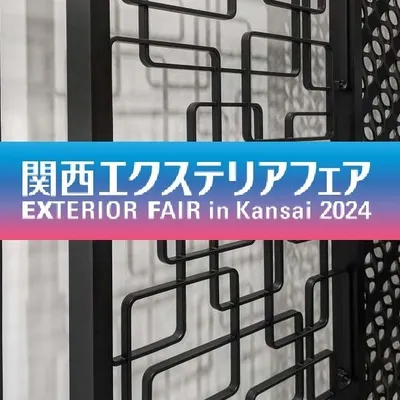 関西エクステリアフェア
EXTERIOR FAIR in Kansai 2024